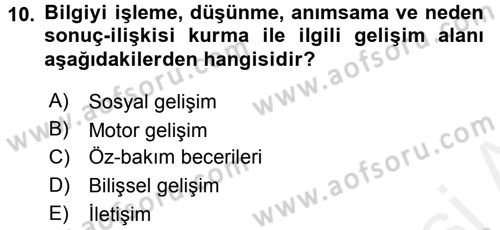 10. Bilgiyi işleme, düşünme, anımsama ve neden sonuç-ilişkisi kurma ile ilgili gelişim alanı aşağıdakilerden hangisidir?

A) Sosyal gelişim
B) Motor gelişim
C) Öz-bakım becerileri
D) Bilişsel gelişim
E) İletişim

www.aofsoru.com
www.aofsoru.com
www.aofsoru.com
www.aofsoru.com
www.aofsoru.com